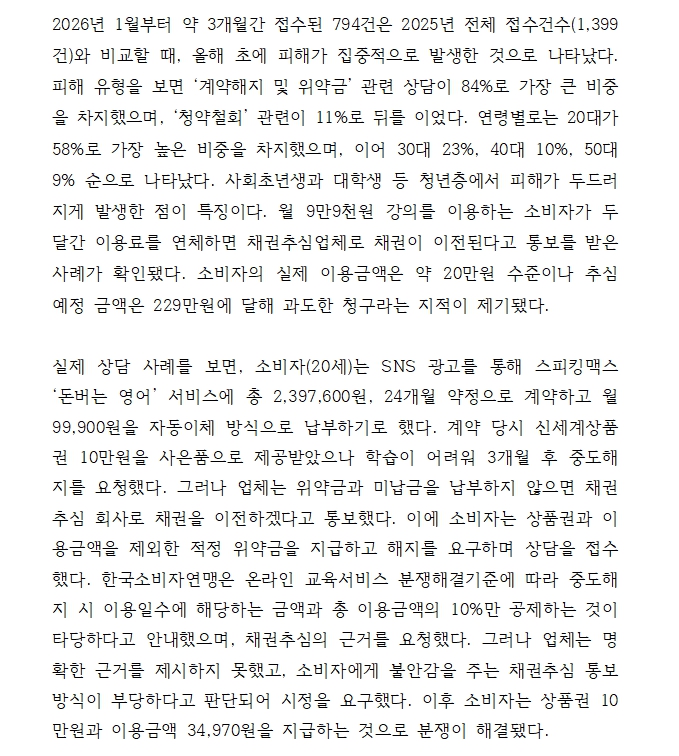 2026년 1월부터 약 3개월간 접수된 794건은 2025년 전체 접수건수(1,399건)와 비교할 때, 올해 초에 피해가 집중적으로 발생한 것으로 나타났다. 피해 유형을 보면 '계약해지 및 위약금' 관련 상담이 84%로 가장 큰 비중을 차지했으며, '청약철회' 관련이 11%로 뒤를 이었다. 연령별로는 20대가 58%로 가장 높은 비중을 차지했으며, 이어 30대 23%, 40대 10%, 50대 9% 순으로 나타났다. 사회초년생과 대학생 등 청년층에서 피해가 두드러지게 발생한 점이 특징이다. 월 9만9천원 강의를 이용하는 소비자가 두 달간 이용료를 연체하면 채권추심업체로 채권이 이전된다고 통보를 받은 사례가 확인됐다. 소비자의 실제 이용금액은 약 20만원 수준이나 추심 예정 금액은 229만원에 달해 과도한 청구라는 지적이 제기됐다.

실제 상담 사례를 보면, 소비자(20세)는 SNS 광고를 통해 스피킹맥스 '돈버는 영어' 서비스에 총 2,397,600원, 24개월 약정으로 계약하고 월 99,900원을 자동이체 방식으로 납부하기로 했다. 계약 당시 신세계상품권 10만원을 사은품으로 제공받았으나 학습이 어려워 3개월 후 중도해지를 요청했다. 그러나 업체는 위약금과 미납금을 납부하지 않으면 채권추심 회사로 채권을 이전하겠다고 통보했다. 이에 소비자는 상품권과 이용금액을 제외한 적정 위약금을 지급하고 해지를 요구하며 상담을 접수했다. 한국소비자연맹은 온라인 교육서비스 분쟁해결기준에 따라 중도해지 시 이용일수에 해당하는 금액과 총 이용금액의 10%만 공제하는 것이 타당하다고 안내했으며, 채권추심의 근거를 요청했다. 그러나 업체는 명확한 근거를 제시하지 못했고, 소비자에게 불안감을 주는 채권추심 통보 방식이 부당하다고 판단되어 시정을 요구했다. 이후 소비자는 상품권 10만원과 이용금액 34,970원을 지급하는 것으로 분쟁이 해결됐다.